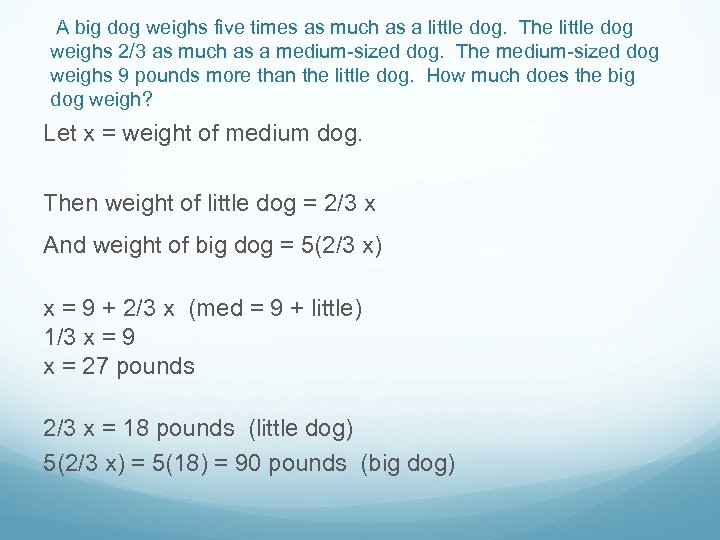 A big dog weighs five times as much as a little dog. The little dog weighs 2/3 as much as a medium-sized dog. The medium-sized dog weighs 9 pounds more than the little dog. How much does the big dog weigh?

Let x = weight of medium dog.

Then weight of little dog = 2/3 x

And weight of big dog = 5(2/3 x)

x = 9 + 2/3 x (med = 9 + little)
1/3 x = 9
x = 27 pounds

2/3 x = 18 pounds (little dog)
5(2/3 x) = 5(18) = 90 pounds (big dog)